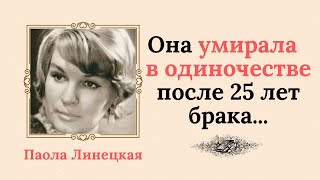 Она умирала в одиночестве после 25 лет брака...

Паола Линецкая